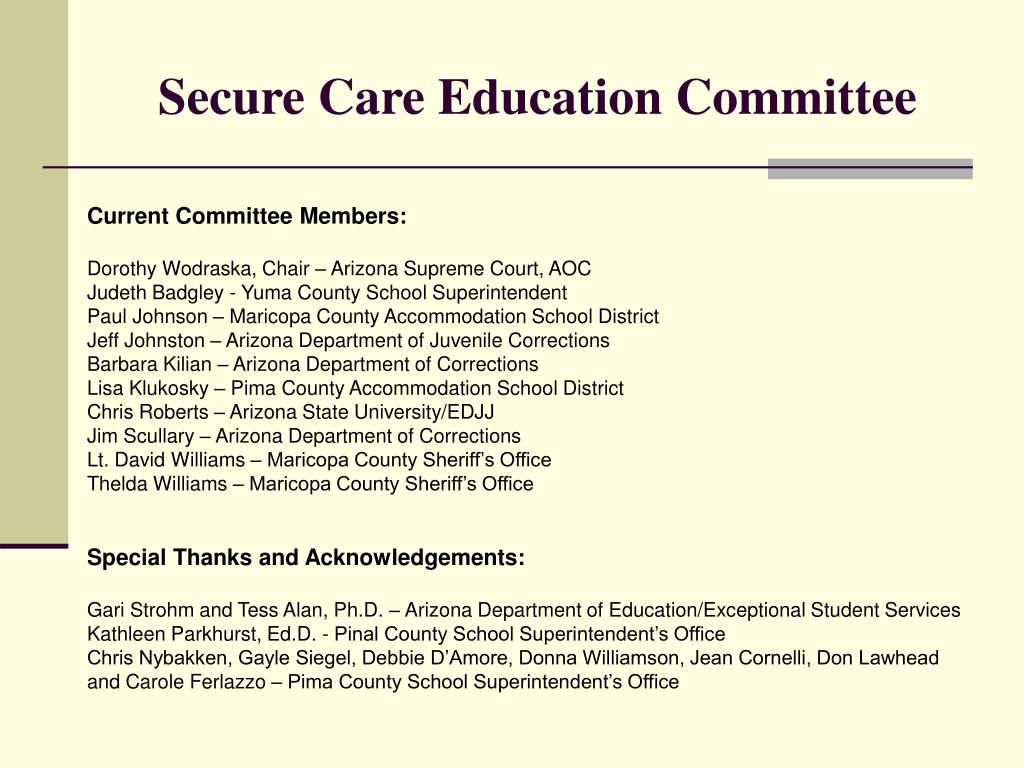 Secure Care Education Committee

Current Committee Members:

Dorothy Wodraska, Chair – Arizona Supreme Court, AOC
Judeth Badgley - Yuma County School Superintendent
Paul Johnson – Maricopa County Accommodation School District
Jeff Johnston – Arizona Department of Juvenile Corrections
Barbara Kilian – Arizona Department of Corrections
Lisa Klukosky – Pima County Accommodation School District
Chris Roberts – Arizona State University/EDJJ
Jim Scullary – Arizona Department of Corrections
Lt. David Williams – Maricopa County Sheriff's Office
Thelda Williams – Maricopa County Sheriff's Office

Special Thanks and Acknowledgements:

Gari Strohm and Tess Alan, Ph.D. – Arizona Department of Education/Exceptional Student Services
Kathleen Parkhurst, Ed.D. - Pinal County School Superintendent's Office
Chris Nybakken, Gayle Siegel, Debbie D'Amore, Donna Williamson, Jean Cornelli, Don Lawhead and Carole Ferlazzo – Pima County School Superintendent's Office